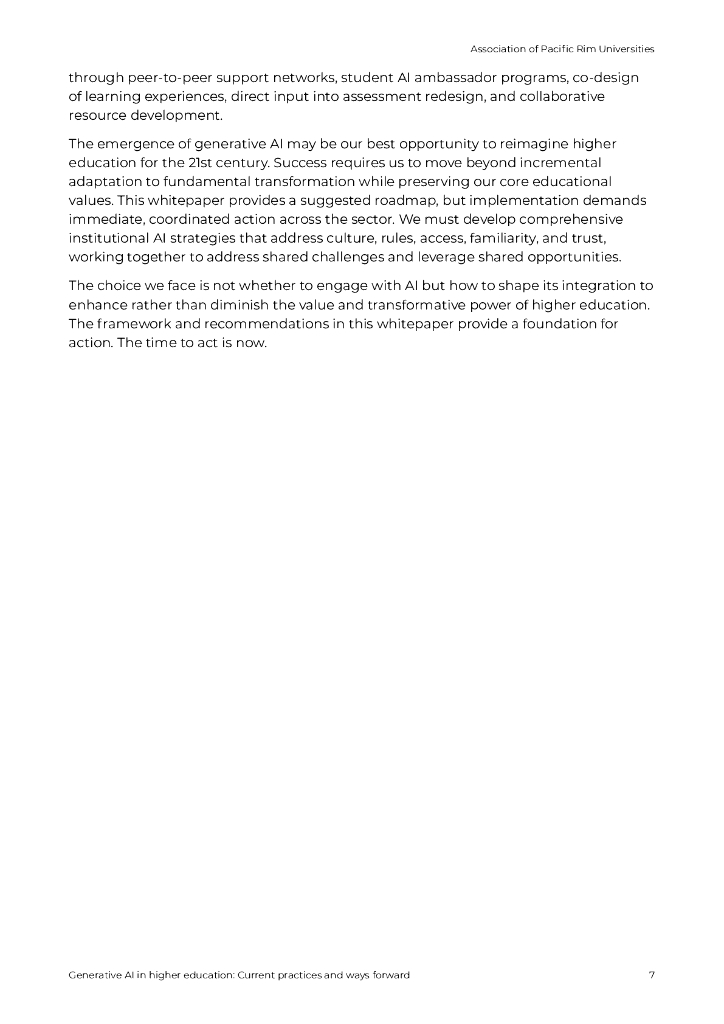 Association of Pacific Rim Universities

through peer-to-peer support networks, student AI ambassador programs, co-design of learning experiences, direct input into assessment redesign, and collaborative resource development.

The emergence of generative AI may be our best opportunity to reimagine higher education for the 21st century. Success requires us to move beyond incremental adaptation to fundamental transformation while preserving our core educational values. This whitepaper provides a suggested roadmap, but implementation demands immediate, coordinated action across the sector. We must develop comprehensive institutional AI strategies that address culture, rules, access, familiarity, and trust, working together to address shared challenges and leverage shared opportunities.

The choice we face is not whether to engage with AI but how to shape its integration to enhance rather than diminish the value and transformative power of higher education. The framework and recommendations in this whitepaper provide a foundation for action. The time to act is now.

Generative AI in higher education: Current practices and ways forward

7